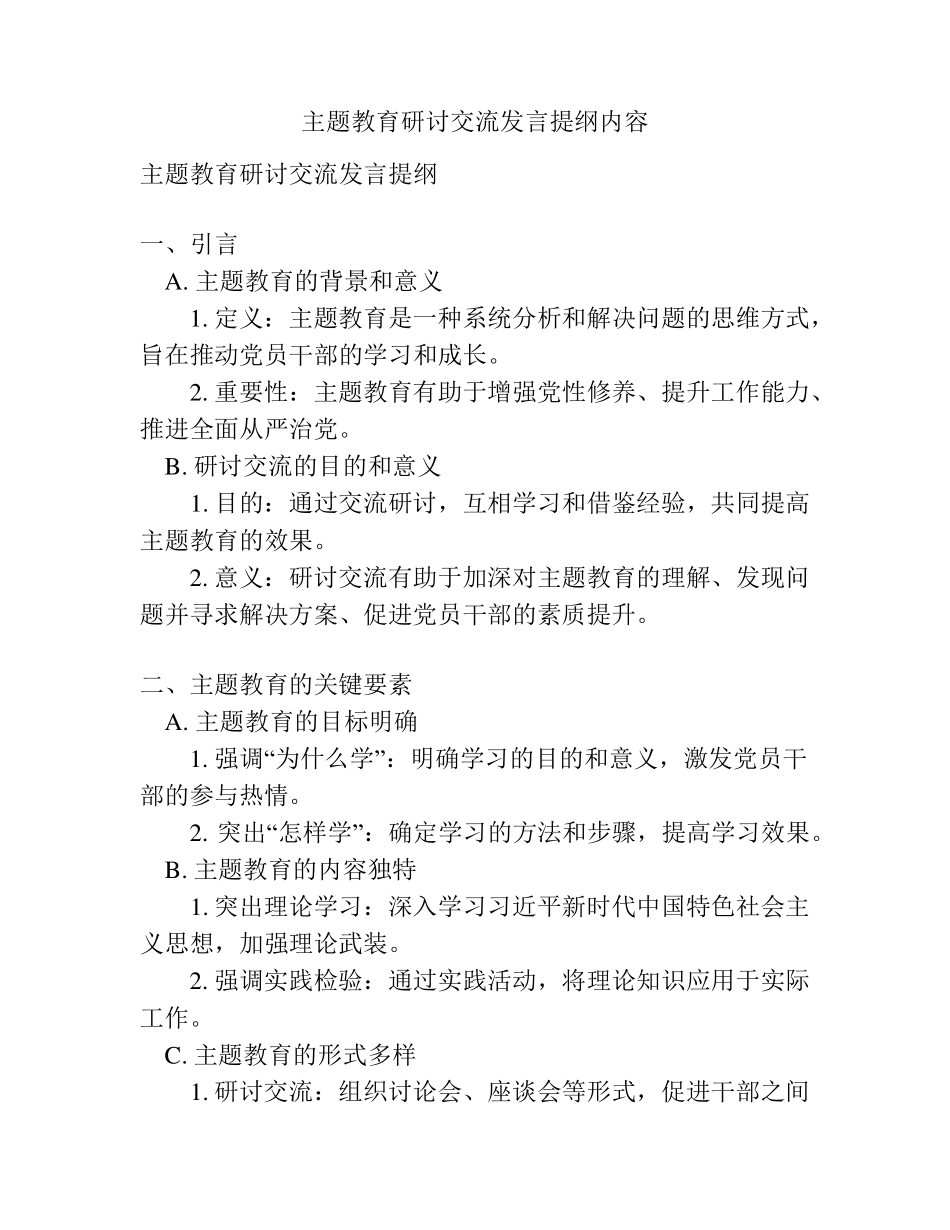 主题教育研讨交流发言提纲内容

主题教育研讨交流发言提纲

一、引言

A. 主题教育的背景和意义

1. 定义：主题教育是一种系统分析和解决问题的思维方式，旨在推动党员干部的学习和成长。

2. 重要性：主题教育有助于增强党性修养、提升工作能力、推进全面从严治党。

B. 研讨交流的目的和意义

1. 目的：通过交流研讨，互相学习和借鉴经验，共同提高主题教育的效果。

2. 意义：研讨交流有助于加深对主题教育的理解、发现问题并寻求解决方案、促进党员干部的素质提升。

二、主题教育的关键要素

A. 主题教育的目标明确

1. 强调“为什么学”：明确学习的目的和意义，激发党员干部的参与热情。

2. 突出“怎样学”：确定学习的方法和步骤，提高学习效果。

B. 主题教育的内容独特

1. 突出理论学习：深入学习习近平新时代中国特色社会主义思想，加强理论武装。

2. 强调实践检验：通过实践活动，将理论知识应用于实际工作。

C. 主题教育的形式多样

1. 研讨交流：组织讨论会、座谈会等形式，促进干部之间